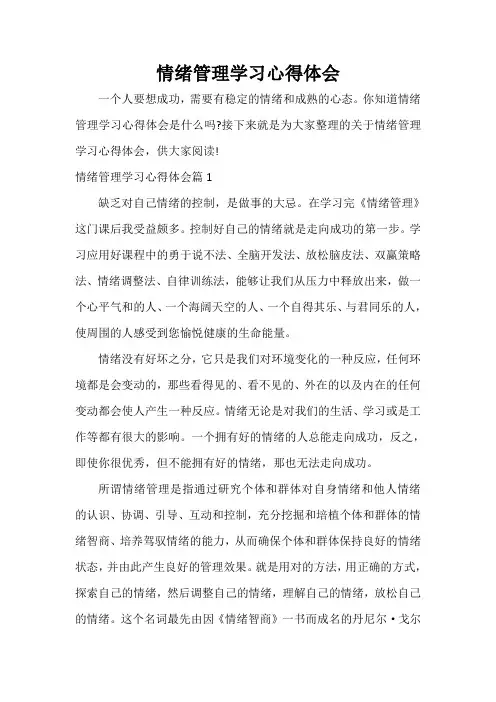 情绪管理学习心得体会

一个人要想成功，需要有稳定的情绪和成熟的心态。你知道情绪管理学习心得体会是什么吗?接下来就是为大家整理的关于情绪管理学习心得体会，供大家阅读!

情绪管理学习心得体会篇 1

缺乏对自己情绪的控制，是做事的大忌。在学习完《情绪管理》这门课后我受益颇多。控制好自己的情绪就是走向成功的第一步。学习应用好课程中的勇于说不法、全脑开发法、放松脑皮法、双赢策略法、情绪调整法、自律训练法，能够让我们从压力中释放出来，做一个心平气和的人、一个海阔天空的人、一个自得其乐、与君同乐的人，使周围的人感受到您愉悦健康的生命能量。

情绪没有好坏之分，它只是我们对环境变化的一种反应，任何环境都是会变动的，那些看得见的、看不见的、外在的以及内在的任何变动都会使人产生一种反应。情绪无论是对我们的生活、学习或是工作等都有很大的影响。一个拥有好的情绪的人总能走向成功，反之，即使你很优秀，但不能拥有好的情绪，那也无法走向成功。

所谓情绪管理是指通过研究个体和群体对自身情绪和他人情绪的认识、协调、引导、互动和控制，充分挖掘和培植个体和群体的情绪智商、培养驾驭情绪的能力，从而确保个体和群体保持良好的情绪状态，并由此产生良好的管理效果。就是用对的方法，用正确的方式，探索自己的情绪，然后调整自己的情绪，理解自己的情绪，放松自己的情绪。这个名词最先由因《情绪智商》一书而成名的丹尼尔·戈尔